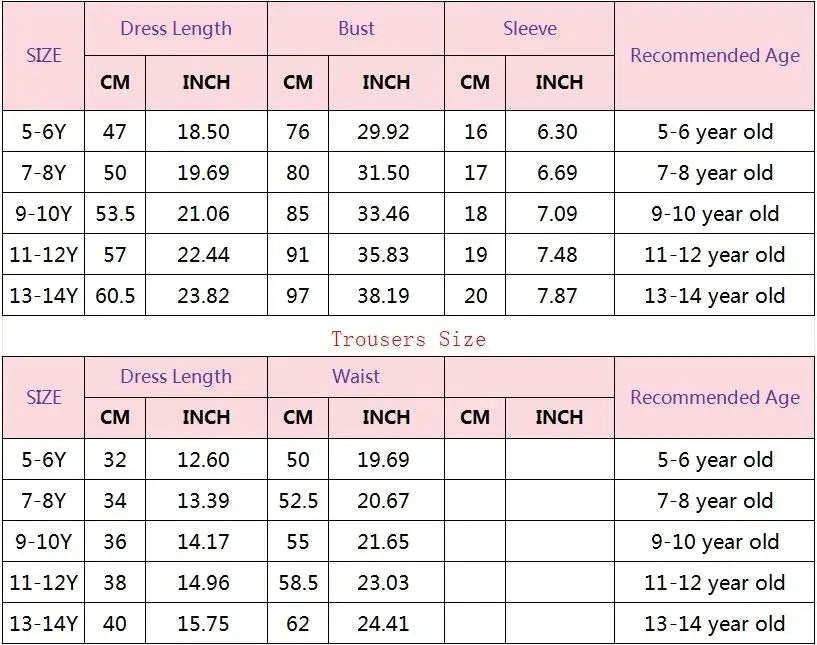 | SIZE | Dress Length | | Bust | | Sleeve | | Recommended Age |
|---|---|---|---|---|---|---|---|
| | CM | INCH | CM | INCH | CM | INCH | |
| 5-6Y | 47 | 18.50 | 76 | 29.92 | 16 | 6.30 | 5-6 year old |
| 7-8Y | 50 | 19.69 | 80 | 31.50 | 17 | 6.69 | 7-8 year old |
| 9-10Y | 53.5 | 21.06 | 85 | 33.46 | 18 | 7.09 | 9-10 year old |
| 11-12Y | 57 | 22.44 | 91 | 35.83 | 19 | 7.48 | 11-12 year old |
| 13-14Y | 60.5 | 23.82 | 97 | 38.19 | 20 | 7.87 | 13-14 year old |

Trousers Size

| SIZE | Dress Length | | Waist | | | | Recommended Age |
|---|---|---|---|---|---|---|---|
| | CM | INCH | CM | INCH | CM | INCH | |
| 5-6Y | 32 | 12.60 | 50 | 19.69 | | | 5-6 year old |
| 7-8Y | 34 | 13.39 | 52.5 | 20.67 | | | 7-8 year old |
| 9-10Y | 36 | 14.17 | 55 | 21.65 | | | 9-10 year old |
| 11-12Y | 38 | 14.96 | 58.5 | 23.03 | | | 11-12 year old |
| 13-14Y | 40 | 15.75 | 62 | 24.41 | | | 13-14 year old |